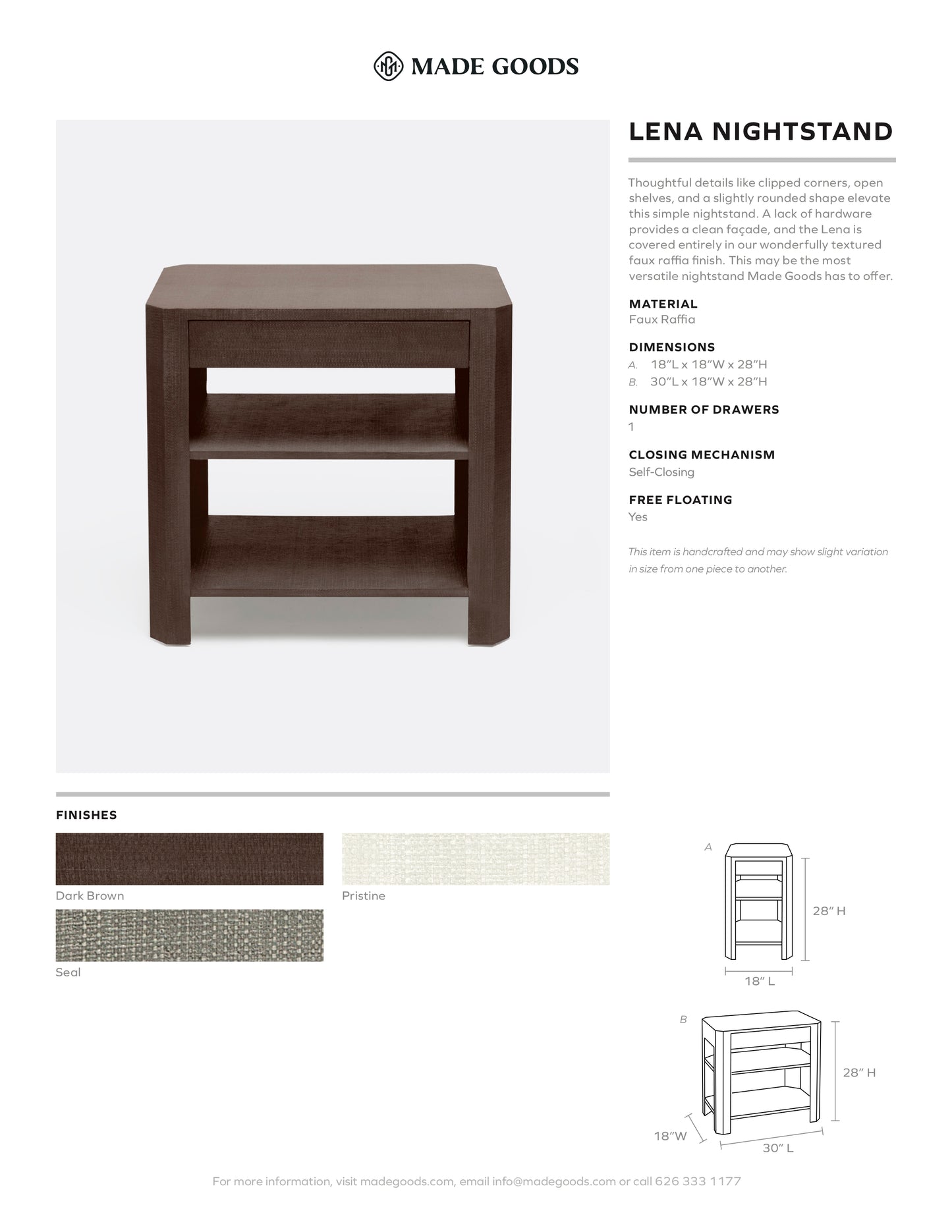 MADE GOODS

LENA NIGHTSTAND

Thoughtful details like clipped corners, open shelves, and a slightly rounded shape elevate this simple nightstand. A lack of hardware provides a clean façade, and the Lena is covered entirely in our wonderfully textured faux raffia finish. This may be the most versatile nightstand Made Goods has to offer.

MATERIAL
Faux Raffia

DIMENSIONS
A. 18"L x 18"W x 28"H
B. 30"L x 18"W x 28"H

NUMBER OF DRAWERS
1

CLOSING MECHANISM
Self-Closing

FREE FLOATING
Yes

This item is handcrafted and may show slight variation in size from one piece to another.

FINISHES

Dark Brown

Pristine

Seal

A
28" H
18" L

B
28" H
18"W
30" L

For more information, visit madegoods.com, email info@madegoods.com or call 626 333 1177